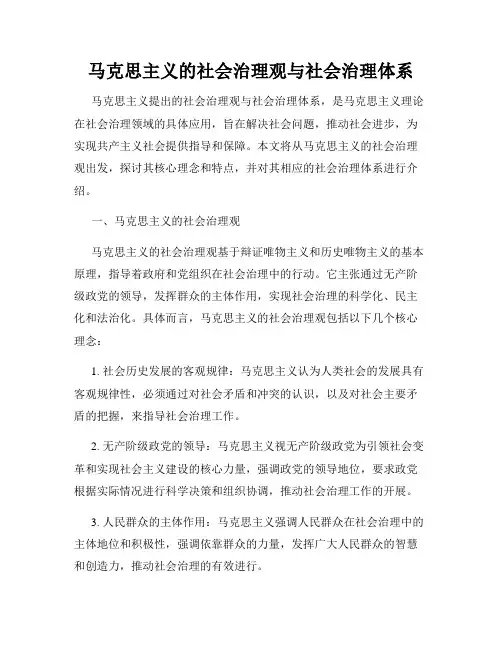 马克思主义的社会治理观与社会治理体系

马克思主义提出的社会治理观与社会治理体系，是马克思主义理论在社会治理领域的具体应用，旨在解决社会问题，推动社会进步，为实现共产主义社会提供指导和保障。本文将从马克思主义的社会治理观出发，探讨其核心理念和特点，并对其相应的社会治理体系进行介绍。

一、马克思主义的社会治理观

马克思主义的社会治理观基于辩证唯物主义和历史唯物主义的基本原理，指导着政府和党组织在社会治理中的行动。它主张通过无产阶级政党的领导，发挥群众的主体作用，实现社会治理的科学化、民主化和法治化。具体而言，马克思主义的社会治理观包括以下几个核心理念：

1. 社会历史发展的客观规律：马克思主义认为人类社会的发展具有客观规律性，必须通过对社会矛盾和冲突的认识，以及对社会主要矛盾的把握，来指导社会治理工作。

2. 无产阶级政党的领导：马克思主义视无产阶级政党为引领社会变革和实现社会主义建设的核心力量，强调政党的领导地位，要求政党根据实际情况进行科学决策和组织协调，推动社会治理工作的开展。

3. 人民群众的主体作用：马克思主义强调人民群众在社会治理中的主体地位和积极性，强调依靠群众的力量，发挥广大人民群众的智慧和创造力，推动社会治理的有效进行。